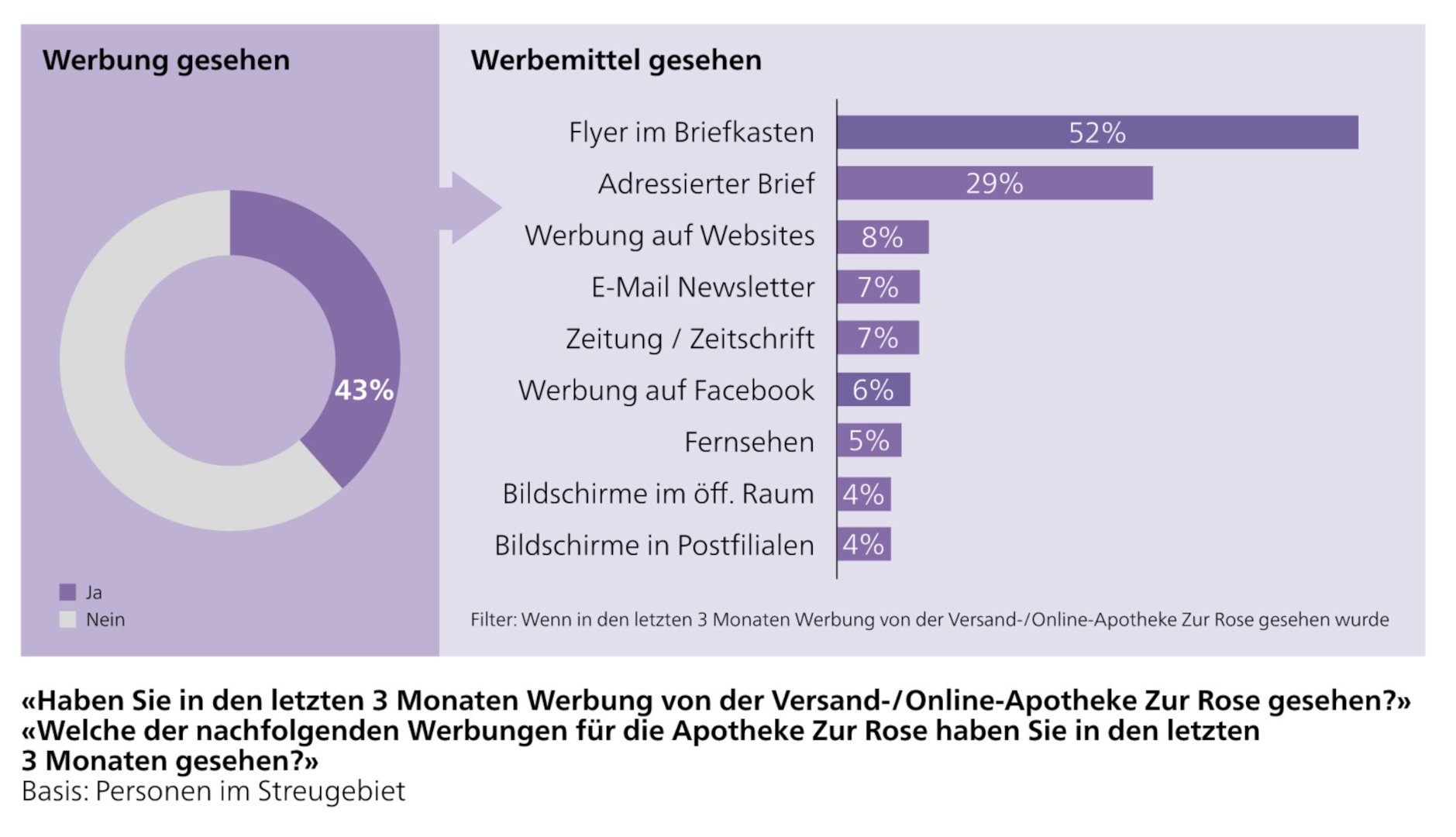 Werbung gesehen

43%

Ja
Nein

Werbemittel gesehen

Flyer im Briefkasten 52%
Adressierter Brief 29%
Werbung auf Websites 8%
E-Mail Newsletter 7%
Zeitung / Zeitschrift 7%
Werbung auf Facebook 6%
Fernsehen 5%
Bildschirme im öff. Raum 4%
Bildschirme in Postfilialen 4%

Filter: Wenn in den letzten 3 Monaten Werbung von der Versand-/Online-Apotheke Zur Rose gesehen wurde

«Haben Sie in den letzten 3 Monaten Werbung von der Versand-/Online-Apotheke Zur Rose gesehen?»
«Welche der nachfolgenden Werbungen für die Apotheke Zur Rose haben Sie in den letzten 3 Monaten gesehen?»
Basis: Personen im Streugebiet